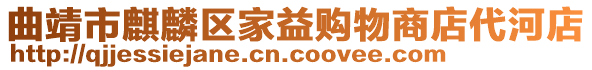 曲靖市麒麟区家益购物商店代河店
http://qjjessiejane.cn.coovee.com